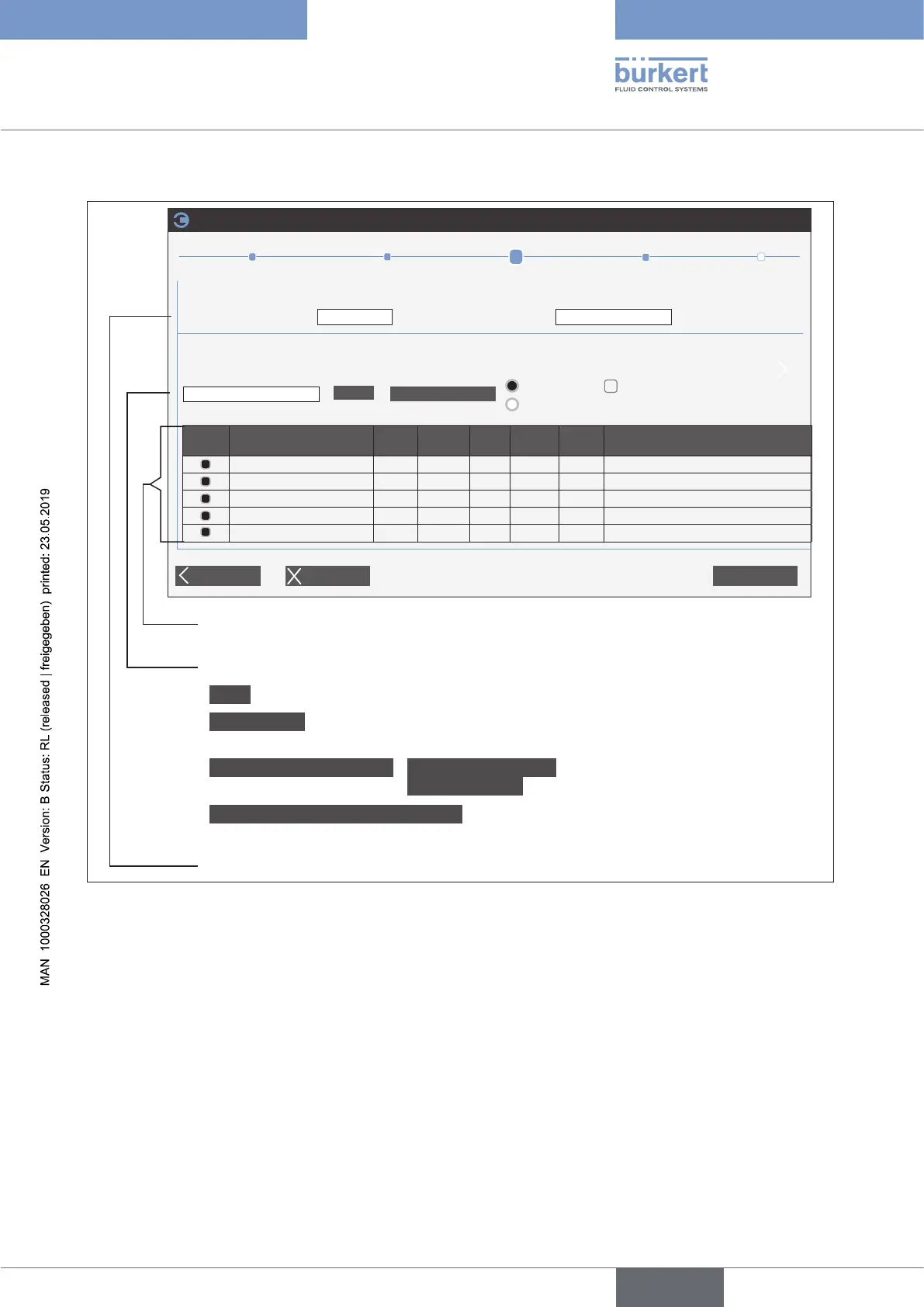 bürkert
FLUID CONTROL SYSTEMS

MAN 1000328026 EN Version: B Status: RL (released | freigegeben) printed: 23.05.2019